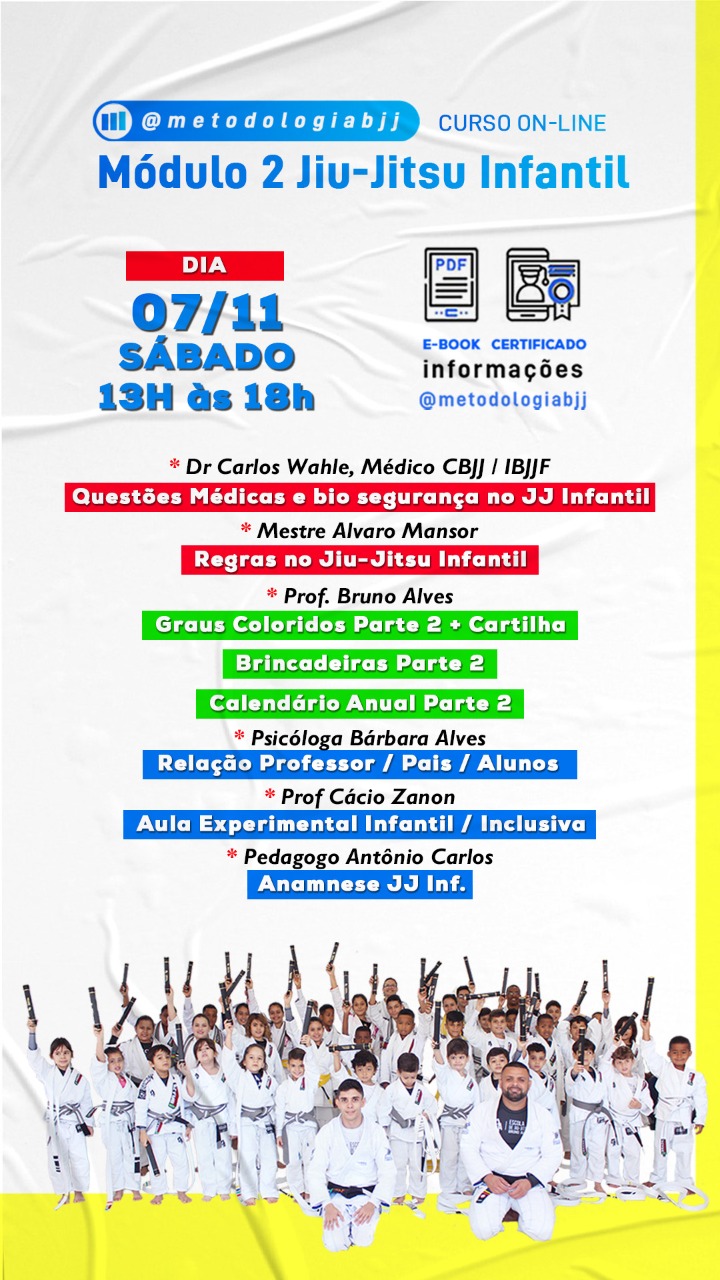 @metodologiabjj CURSO ON-LINE
Módulo 2 Jiu-Jitsu Infantil

DIA
07/11
SÁBADO
13H às 18h

PDF
E-BOOK CERTIFICADO
informações
@metodologiabjj

* Dr Carlos Wahle, Médico CBJJ / IBJJF
Questões Médicas e bio segurança no JJ Infantil

* Mestre Alvaro Mansor
Regras no Jiu-Jitsu Infantil

* Prof. Bruno Alves
Graus Coloridos Parte 2 + Cartilha
Brincadeiras Parte 2
Calendário Anual Parte 2

* Psicóloga Bárbara Alves
Relação Professor / Pais / Alunos

* Prof Cácio Zanon
Aula Experimental Infantil / Inclusiva

* Pedagogo Antônio Carlos
Anamnese JJ Inf.